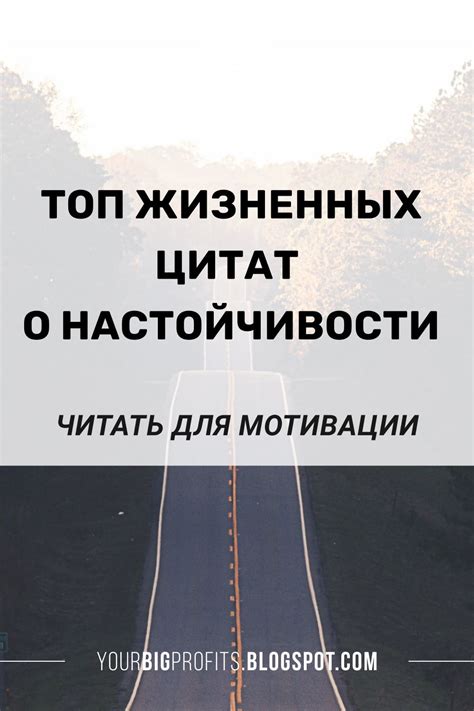 ТОП ЖИЗНЕННЫХ ЦИТАТ О НАСТОЙЧИВОСТИ

ЧИТАТЬ ДЛЯ МОТИВАЦИИ

YOURBIGPROFITS.BLOGSPOT.COM